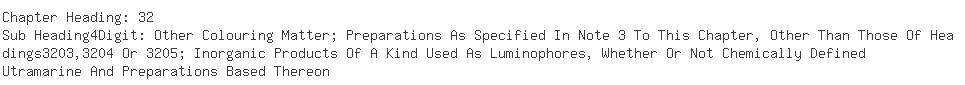 Chapter Heading: 32
Sub Heading4Digit: Other Colouring Matter; Preparations As Specified In Note 3 To This Chapter, Other Than Those Of Headings3203,3204 Or 3205; Inorganic Products Of A Kind Used As Luminophores, Whether Or Not Chemically Defined Utramarine And Preparations Based Thereon